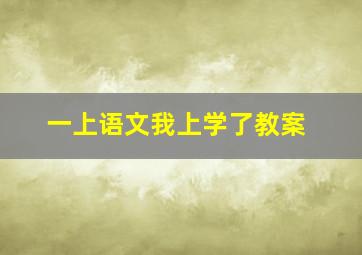 一上语文我上学了教案